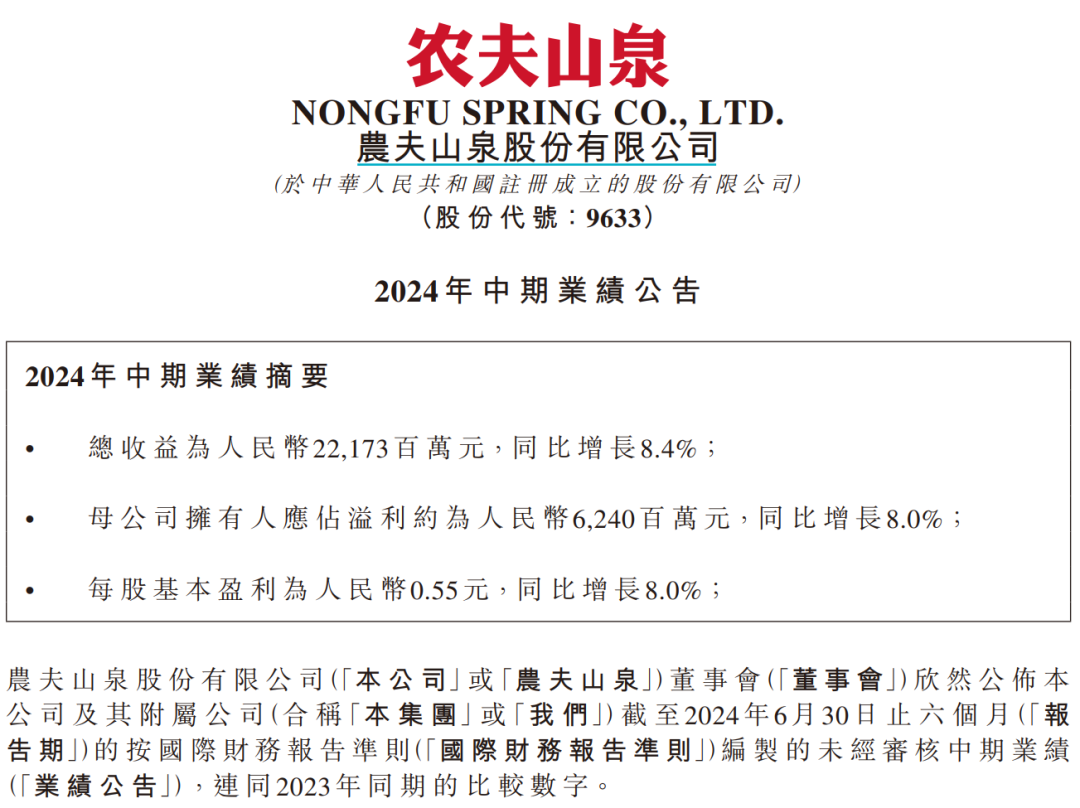 农夫山泉

NONGFU SPRING CO., LTD.
農夫山泉股份有限公司
(於中華人民共和國註冊成立的股份有限公司)
(股份代號:9633)

2024年中期業績公告

2024年中期業績摘要

• 總收益為人民幣22,173百萬元,同比增長8.4%;

• 母公司擁有人應佔溢利約為人民幣6,240百萬元,同比增長8.0%;

• 每股基本盈利為人民幣0.55元,同比增長8.0%;

農夫山泉股份有限公司(「本公司」或「農夫山泉」)董事會(「董事會」)欣然公佈本公司及其附屬公司(合稱「本集團」或「我們」)截至2024年6月30日止六個月(「報告期」)的按國際財務報告準則(「國際財務報告準則」)編製的未經審核中期業績(「業績公告」),連同2023年同期的比較數字。